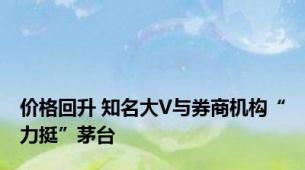 价格回升 知名大V与券商机构“力挺”茅台